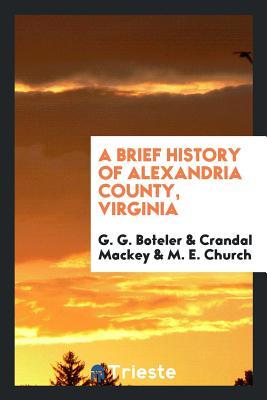 A BRIEF HISTORY OF ALEXANDRIA COUNTY, VIRGINIA

G. G. Boteler & Crandal Mackey & M. E. Church

Trieste